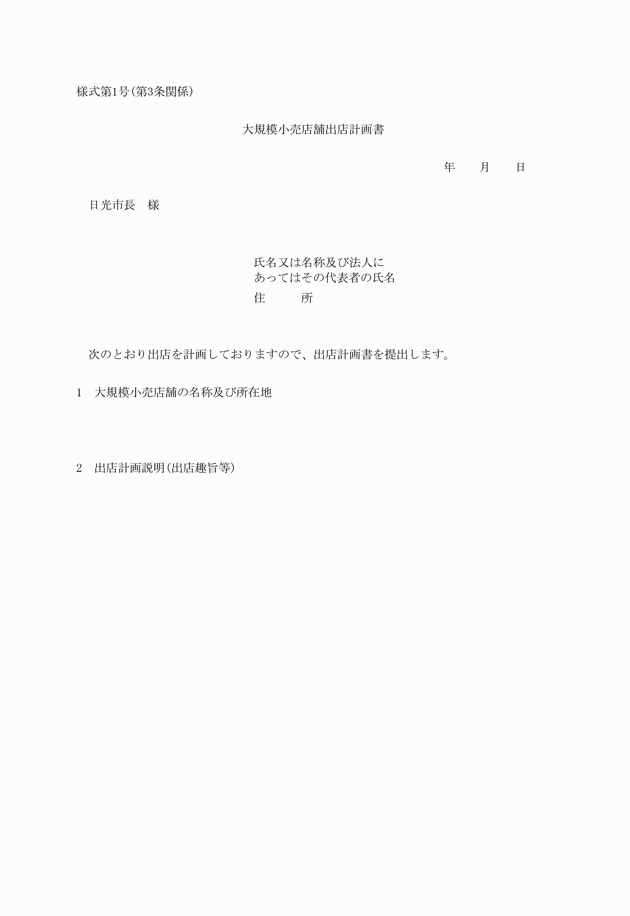 様式第1号(第3条関係)

大規模小売店舗出店計画書

年　月　日

日光市長　様

氏名又は名称及び法人にあってはその代表者の氏名
住　所

次のとおり出店を計画しておりますので、出店計画書を提出します。

1　大規模小売店舗の名称及び所在地

2　出店計画説明(出店趣旨等)